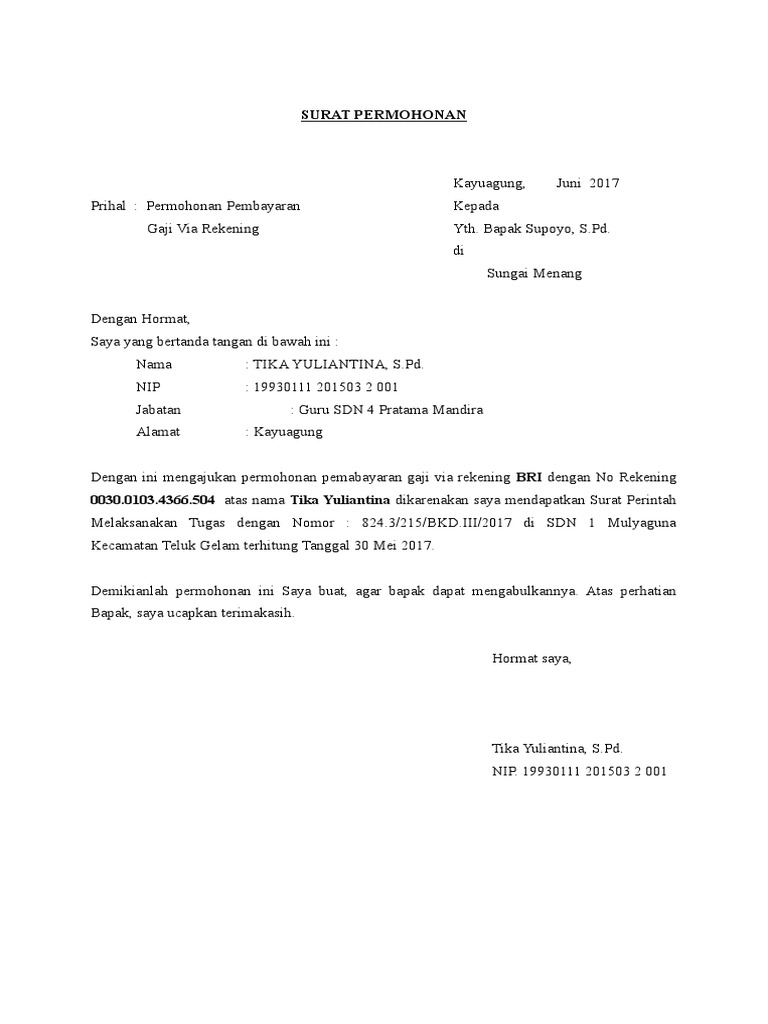 SURAT PERMOHONAN

Kayuagung, Juni 2017

Prihal : Permohonan Pembayaran Gaji Via Rekening

Kepada
Yth. Bapak Supoyo, S.Pd.
di
Sungai Menang

Dengan Hormat,
Saya yang bertanda tangan di bawah ini :
Nama : TIKA YULIANTINA, S.Pd.
NIP : 19930111 201503 2 001
Jabatan : Guru SDN 4 Pratama Mandira
Alamat : Kayuagung

Dengan ini mengajukan permohonan pemabayaran gaji via rekening BRI dengan No Rekening 0030.0103.4366.504 atas nama Tika Yuliantina dikarenakan saya mendapatkan Surat Perintah Melaksanakan Tugas dengan Nomor : 824.3/215/BKD.III/2017 di SDN 1 Mulyaguna Kecamatan Teluk Gelam terhitung Tanggal 30 Mei 2017.

Demikianlah permohonan ini Saya buat, agar bapak dapat mengabulkannya. Atas perhatian Bapak, saya ucapkan terimakasih.

Hormat saya,

Tika Yuliantina, S.Pd.
NIP. 19930111 201503 2 001